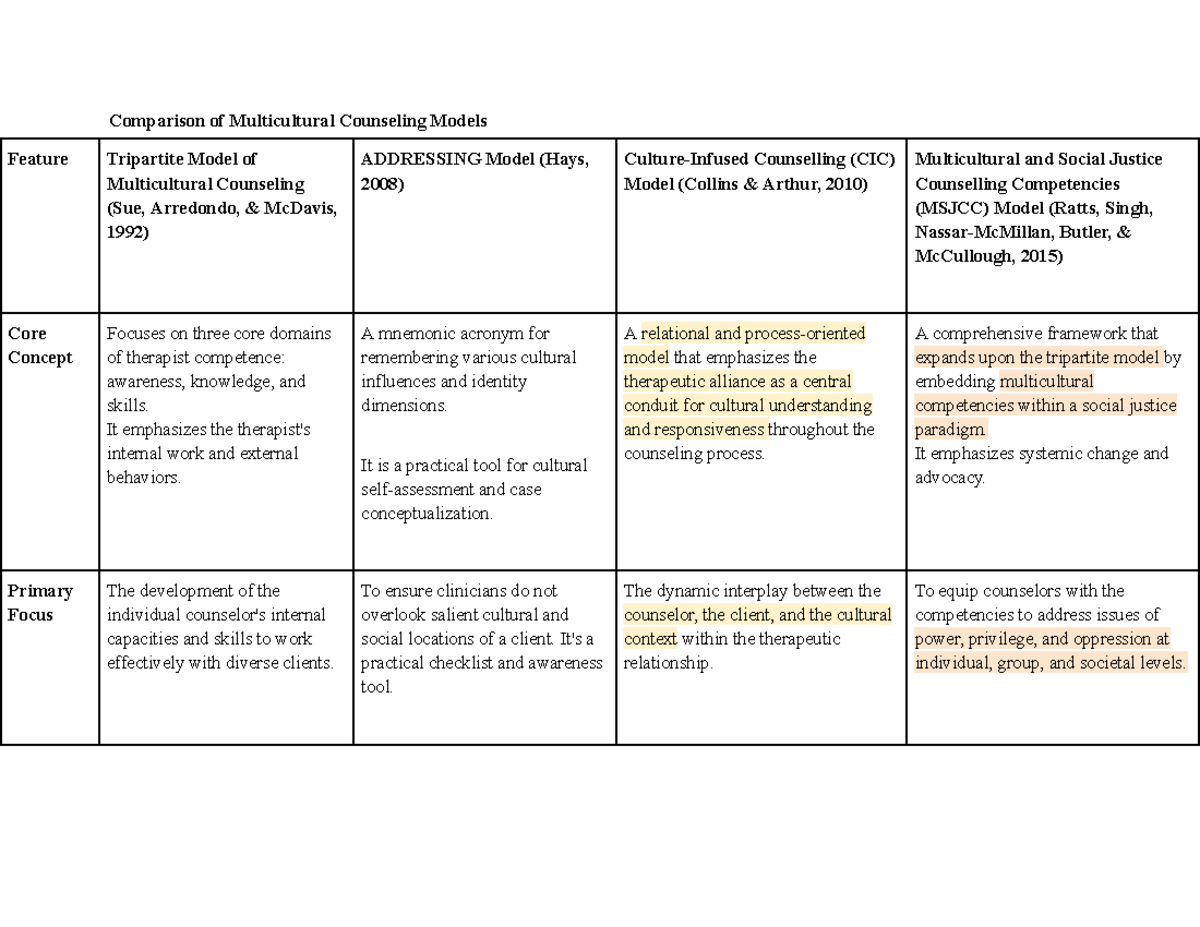 Comparison of Multicultural Counseling Models

| Feature | Tripartite Model of Multicultural Counseling (Sue, Arredondo, & McDavis, 1992) | ADDRESSING Model (Hays, 2008) | Culture-Infused Counselling (CIC) Model (Collins & Arthur, 2010) | Multicultural and Social Justice Counselling Competencies (MSJCC) Model (Ratts, Singh, Nassar-McMillan, Butler, & McCullough, 2015) |
|---|---|---|---|---|
| Core Concept | Focuses on three core domains of therapist competence: awareness, knowledge, and skills. It emphasizes the therapist's internal work and external behaviors. | A mnemonic acronym for remembering various cultural influences and identity dimensions. It is a practical tool for cultural self-assessment and case conceptualization. | A relational and process-oriented model that emphasizes the therapeutic alliance as a central conduit for cultural understanding and responsiveness throughout the counseling process. | A comprehensive framework that expands upon the tripartite model by embedding multicultural competencies within a social justice paradigm. It emphasizes systemic change and advocacy. |
| Primary Focus | The development of the individual counselor's internal capacities and skills to work effectively with diverse clients. | To ensure clinicians do not overlook salient cultural and social locations of a client. It's a practical checklist and awareness tool. | The dynamic interplay between the counselor, the client, and the cultural context within the therapeutic relationship. | To equip counselors with the competencies to address issues of power, privilege, and oppression at individual, group, and societal levels. |